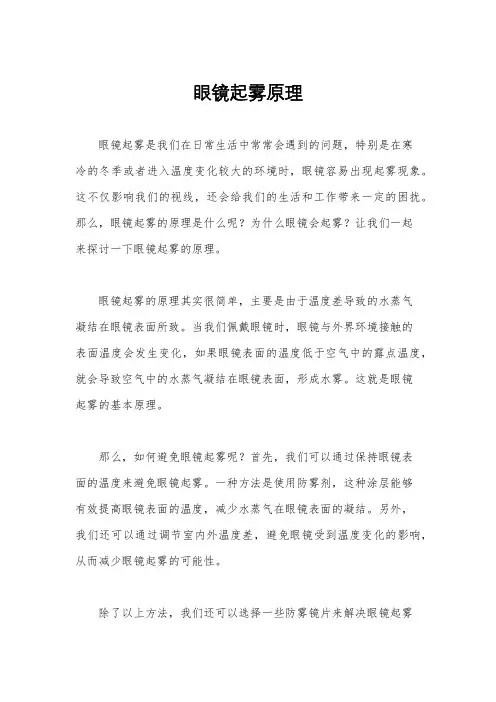 眼镜起雾原理

眼镜起雾是我们在日常生活中常常会遇到的问题，特别是在寒冷的冬季或者进入温度变化较大的环境时，眼镜容易出现起雾现象。这不仅影响我们的视线，还会给我们的生活和工作带来一定的困扰。那么，眼镜起雾的原理是什么呢？为什么眼镜会起雾？让我们一起来探讨一下眼镜起雾的原理。

眼镜起雾的原理其实很简单，主要是由于温度差导致的水蒸气凝结在眼镜表面所致。当我们佩戴眼镜时，眼镜与外界环境接触的表面温度会发生变化，如果眼镜表面的温度低于空气中的露点温度，就会导致空气中的水蒸气凝结在眼镜表面，形成水雾。这就是眼镜起雾的基本原理。

那么，如何避免眼镜起雾呢？首先，我们可以通过保持眼镜表面的温度来避免眼镜起雾。一种方法是使用防雾剂，这种涂层能够有效提高眼镜表面的温度，减少水蒸气在眼镜表面的凝结。另外，我们还可以通过调节室内外温度差，避免眼镜受到温度变化的影响，从而减少眼镜起雾的可能性。

除了以上方法，我们还可以选择一些防雾镜片来解决眼镜起雾